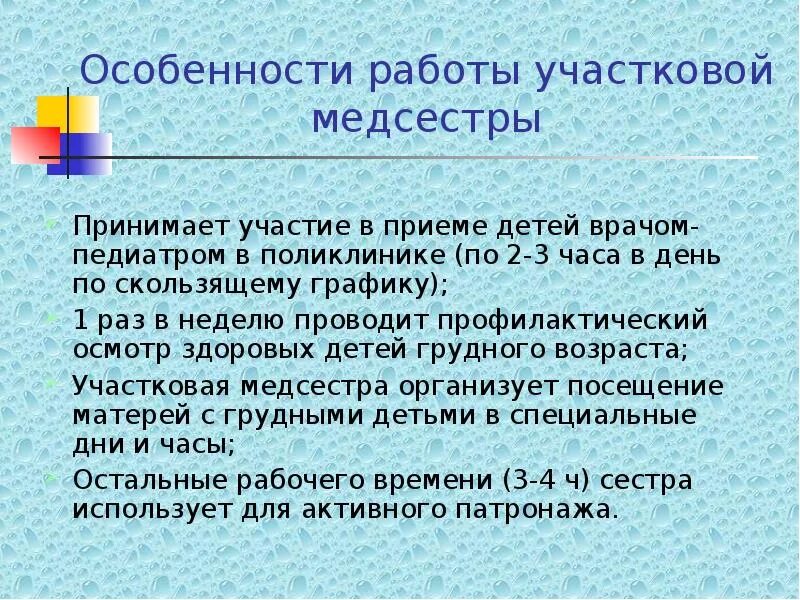 Особенности работы участковой медсестры

Принимает участие в приеме детей врачом-педиатром в поликлинике (по 2-3 часа в день по скользящему графику);

1 раз в неделю проводит профилактический осмотр здоровых детей грудного возраста;

Участковая медсестра организует посещение матерей с грудными детьми в специальные дни и часы;

Остальные рабочего времени (3-4 ч) сестра использует для активного патронажа.